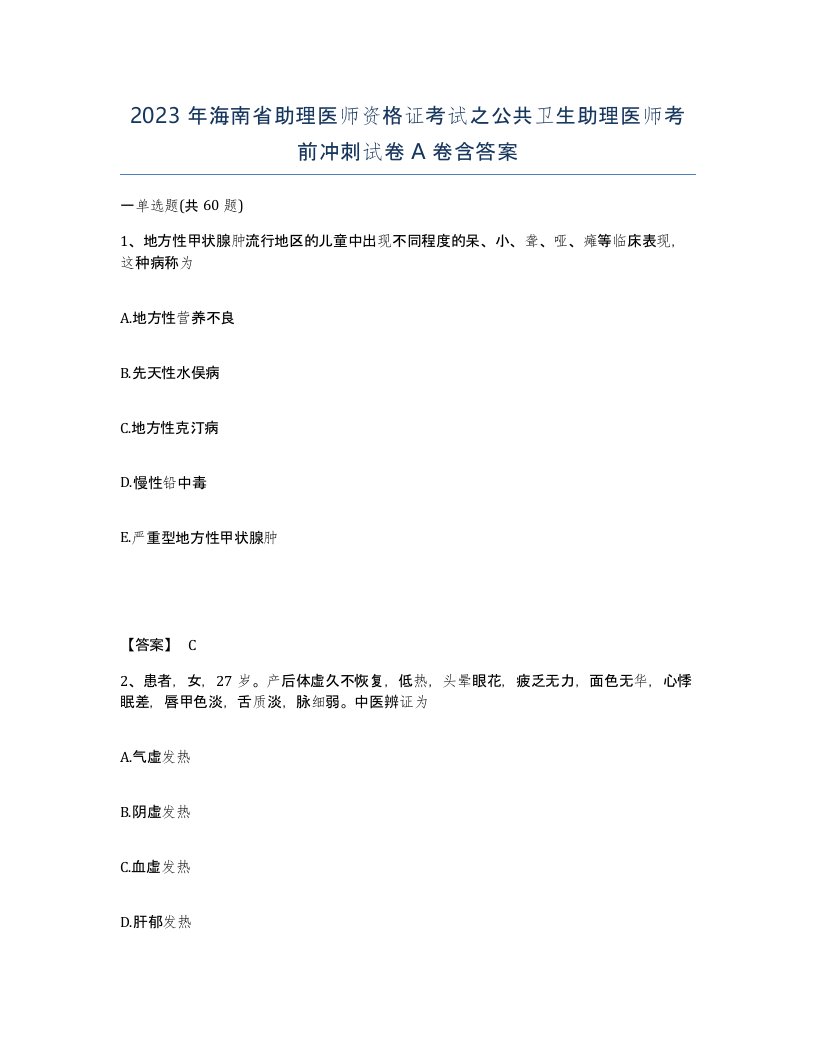 2023 年海南省助理医师资格证考试之公共卫生助理医师考前冲刺试卷 A 卷含答案

一单选题(共 60 题)

1、地方性甲状腺肿流行地区的儿童中出现不同程度的呆、小、聋、哑、瘫等临床表现，这种病称为

A.地方性营养不良

B.先天性水俣病

C.地方性克汀病

D.慢性铅中毒

E.严重型地方性甲状腺肿

【答案】 C

2、患者，女，27 岁。产后体虚久不恢复，低热，头晕眼花，疲乏无力，面色无华，心悸眠差，唇甲色淡，舌质淡，脉细弱。中医辨证为

A.气虚发热

B.阴虚发热

C.血虚发热

D.肝郁发热